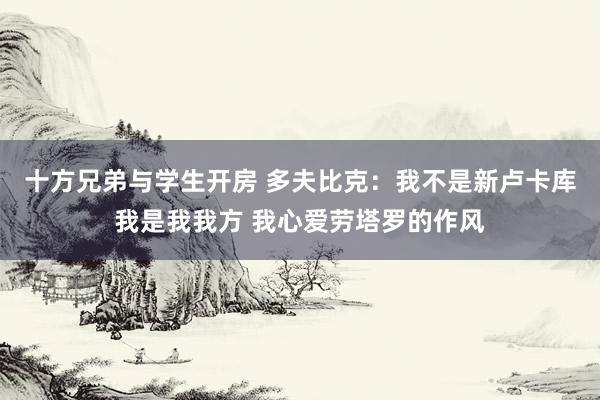 十方兄弟与学生开房 多夫比克：我不是新卢卡库 我是我我方 我心爱劳塔罗的作风